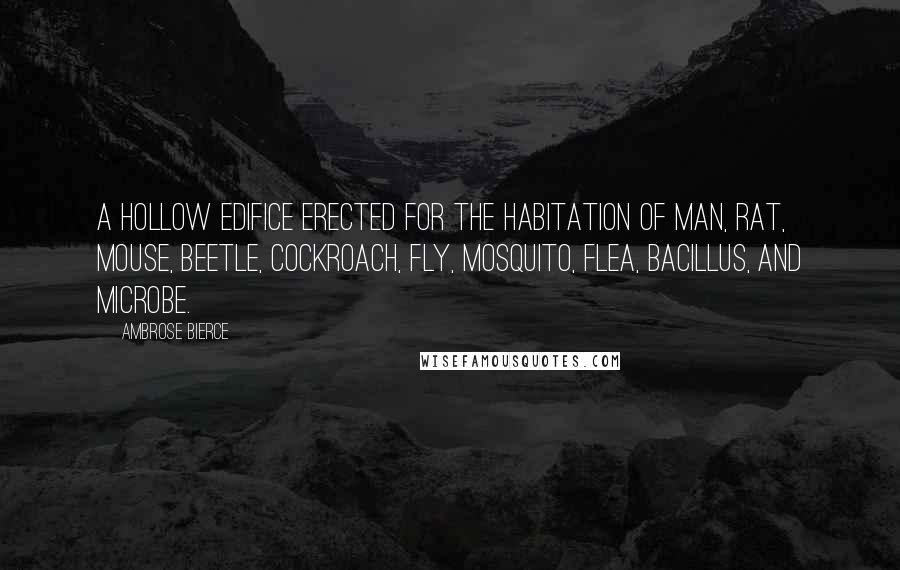 A HOLLOW EDIFICE ERECTED FOR THE HABITATION OF MAN, RAT, MOUSE, BEETLE, COCKROACH, FLY, MOSQUITO, FLEA, BACILLUS, AND MICROBE.

AMBROSE BIERCE

WISEFAMOUSQUOTES.COM